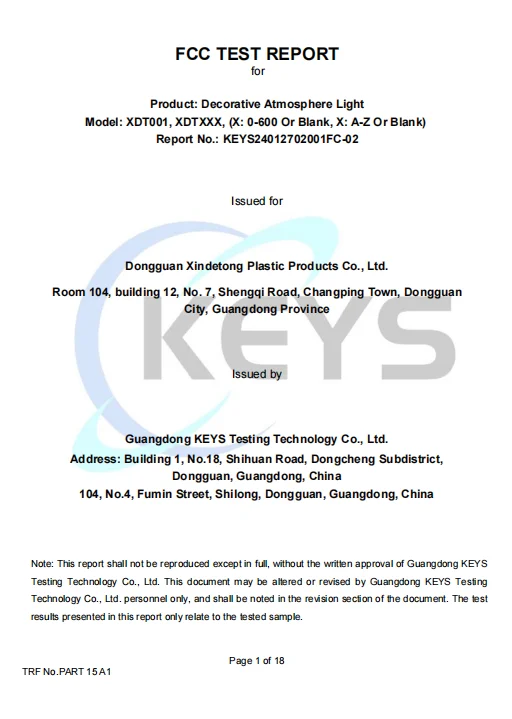 FCC TEST REPORT
for

Product: Decorative Atmosphere Light
Model: XDT001, XDTXXX, (X: 0-600 Or Blank, X: A-Z Or Blank)
Report No.: KEYS24012702001FC-02

Issued for

Dongguan Xindetong Plastic Products Co., Ltd.

Room 104, building 12, No. 7, Shengqi Road, Changping Town, Dongguan City, Guangdong Province

KEYS

Issued by

Guangdong KEYS Testing Technology Co., Ltd.
Address: Building 1, No.18, Shihuan Road, Dongcheng Subdistrict, Dongguan, Guangdong, China
104, No.4, Fumin Street, Shilong, Dongguan, Guangdong, China

Note: This report shall not be reproduced except in full, without the written approval of Guangdong KEYS Testing Technology Co., Ltd. This document may be altered or revised by Guangdong KEYS Testing Technology Co., Ltd. personnel only, and shall be noted in the revision section of the document. The test results presented in this report only relate to the tested sample.

Page 1 of 18

TRF No.PART 15 A1